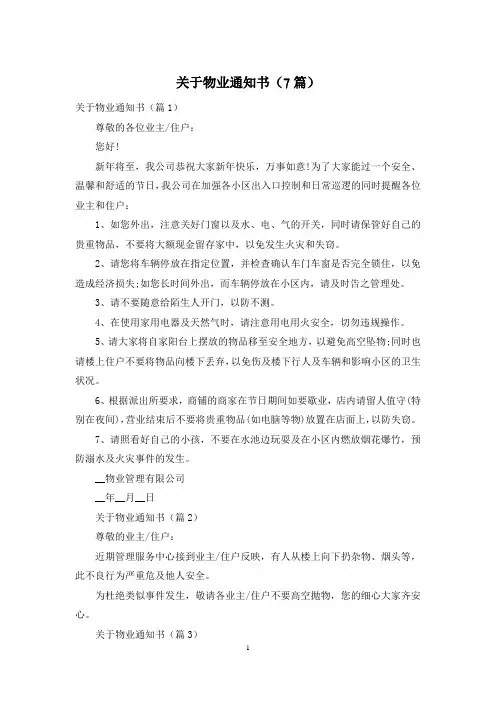 关于物业通知书（7篇）

关于物业通知书（篇1）

尊敬的各位业主/住户：

您好!

新年将至，我公司恭祝大家新年快乐，万事如意!为了大家能过一个安全、温馨和舒适的节日，我公司在加强各小区出入口控制和日常巡逻的同时提醒各位业主和住户：

1、如您外出，注意关好门窗以及水、电、气的开关，同时请保管好自己的贵重物品，不要将大额现金留存家中，以免发生火灾和失窃。

2、请您将车辆停放在指定位置，并检查确认车门车窗是否完全锁住，以免造成经济损失;如您长时间外出，而车辆停放在小区内，请及时告之管理处。

3、请不要随意给陌生人开门，以防不测。

4、在使用家用电器及天然气时，请注意用电用火安全，切勿违规操作。

5、请大家将自家阳台上摆放的物品移至安全地方，以避免高空坠物;同时也请楼上住户不要将物品向楼下丢弃，以免伤及楼下行人及车辆和影响小区的卫生状况。

6、根据派出所要求，商铺的商家在节日期间如要歇业，店内请留人值守(特别在夜间)，营业结束后不要将贵重物品(如电脑等物)放置在店面上，以防失窃。

7、请照看好自己的小孩，不要在水池边玩耍及在小区内燃放烟花爆竹，预防溺水及火灾事件的发生。

__物业管理有限公司

__年__月__日

关于物业通知书（篇2）

尊敬的业主/住户：

近期管理服务中心接到业主/住户反映，有人从楼上向下扔杂物、烟头等，此不良行为严重危及他人安全。

为杜绝类似事件发生，敬请各业主/住户不要高空抛物，您的细心大家齐安心。

关于物业通知书（篇3）

1